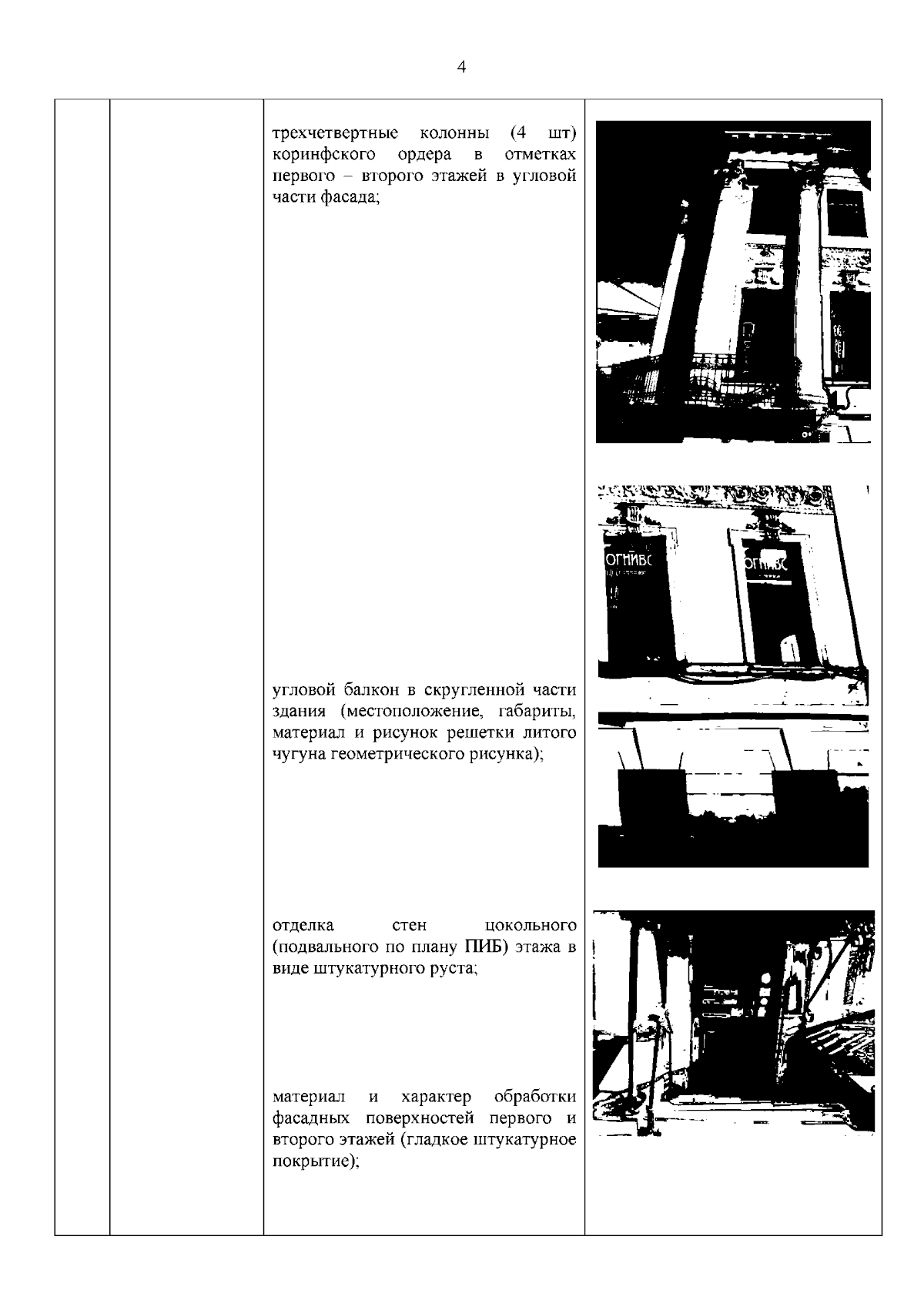 4

трехчетвертные колонны (4 шт) коринфского ордера в отметках первого – второго этажей в угловой части фасада;

угловой балкон в скругленной части здания (местоположение, габариты, материал и рисунок решетки литого чугуна геометрического рисунка);

отделка стен цокольного (подвального по плану ПИБ) этажа в виде штукатурного руста;

материал и характер обработки фасадных поверхностей первого и второго этажей (гладкое штукатурное покрытие);